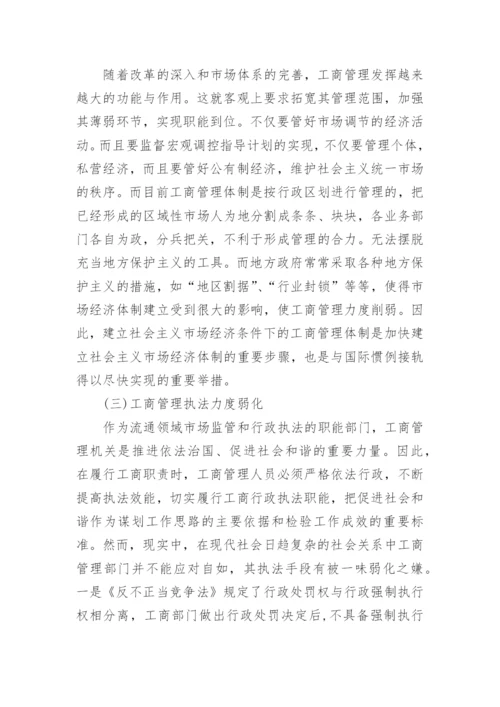 随着改革的深入和市场体系的完善，工商管理发挥越来越大的功能与作用。这就客观上要求拓宽其管理范围，加强其薄弱环节，实现职能到位。不仅要管好市场调节的经济活动。而且要监督宏观调控指导计划的实现，不仅要管理个体，私营经济，而且要管好公有制经济，维护社会主义统一市场的秩序。而目前工商管理体制是按行政区划进行管理的，把已经形成的区域性市场人为地分割成条条、块块，各业务部门各自为政，分兵把关，不利于形成管理的合力。无法摆脱充当地方保护主义的工具。而地方政府常常采取各种地方保护主义的措施，如“地区割据”、“行业封锁”等等，使得市场经济体制建立受到很大的影响，使工商管理力度削弱。因此，建立社会主义市场经济条件下的工商管理体制是加快建立社会主义市场经济体制的重要步骤，也是与国际惯例接轨得以尽快实现的重要举措。

(三)工商管理执法力度弱化

作为流通领域市场监管和行政执法的职能部门，工商管理机关是推进依法治国、促进社会和谐的重要力量。因此，在履行工商职责时，工商管理人员必须严格依法行政，不断提高执法效能，切实履行工商行政执法职能，把促进社会和谐作为谋划工作思路的主要依据和检验工作成效的重要标准。然而，现实中，在现代社会日趋复杂的社会关系中工商管理部门并不能应对自如，其执法手段有被一味弱化之嫌。一是《反不正当竞争法》规定了行政处罚权与行政强制执行权相分离，工商部门做出行政处罚决定后，不具备强制执行